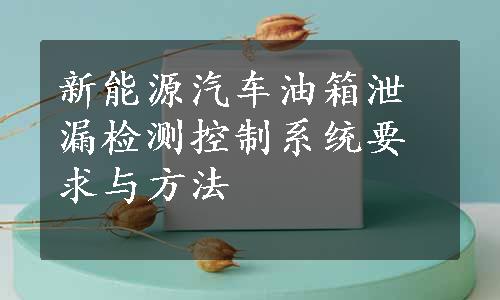 新能源汽车油箱泄漏检测控制系统要求与方法